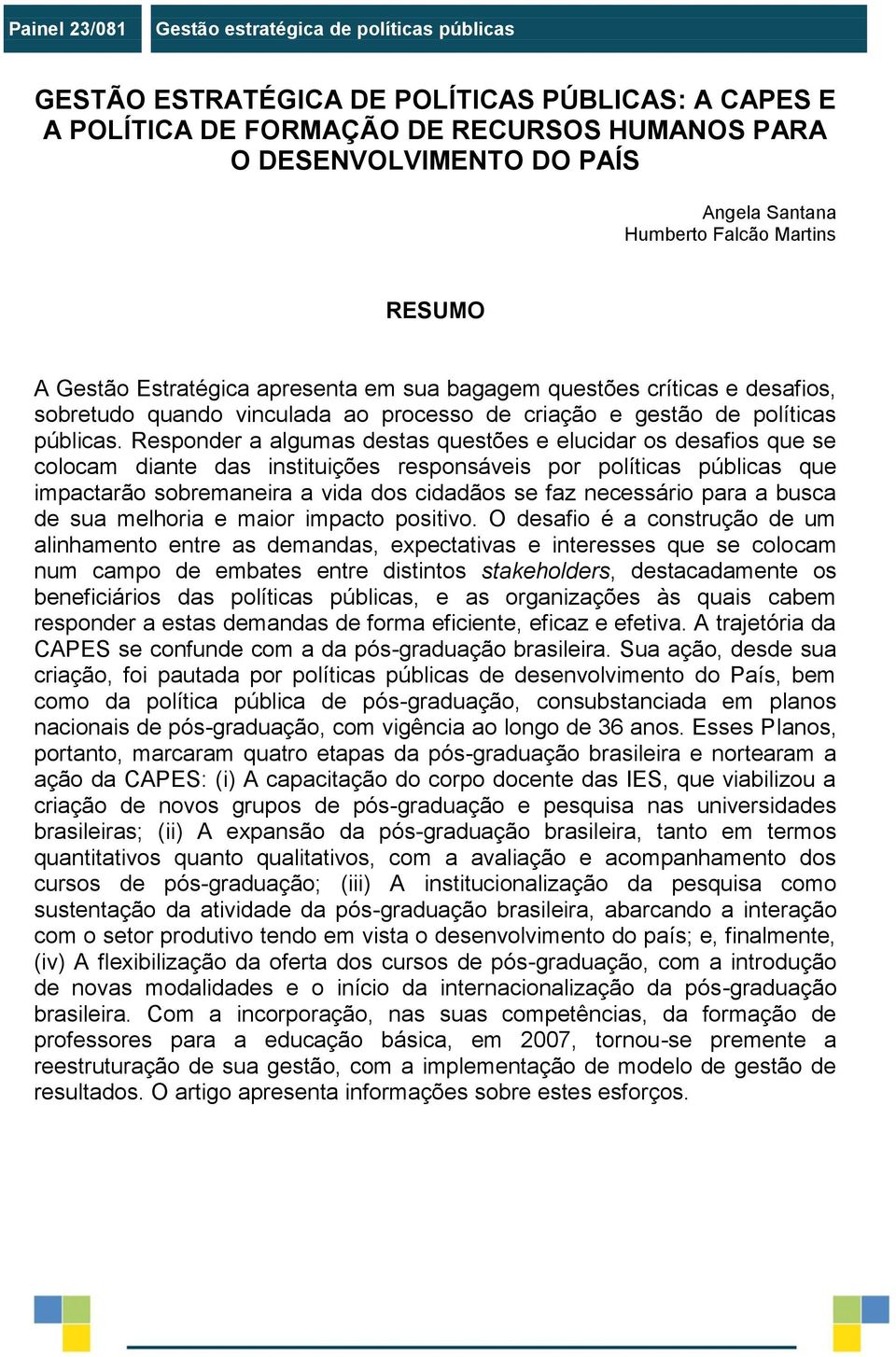 Painel 23/081 Gestão estratégica de políticas públicas

GESTÃO ESTRATÉGICA DE POLÍTICAS PÚBLICAS: A CAPES E A POLÍTICA DE FORMAÇÃO DE RECURSOS HUMANOS PARA O DESENVOLVIMENTO DO PAÍS

Angela Santana
Humberto Falcão Martins

RESUMO

A Gestão Estratégica apresenta em sua bagagem questões críticas e desafios, sobretudo quando vinculada ao processo de criação e gestão de políticas públicas. Responder a algumas destas questões e elucidar os desafios que se colocam diante das instituições responsáveis por políticas públicas que impactarão sobremaneira a vida dos cidadãos se faz necessário para a busca de sua melhoria e maior impacto positivo. O desafio é a construção de um alinhamento entre as demandas, expectativas e interesses que se colocam num campo de embates entre distintos stakeholders, destacadamente os beneficiários das políticas públicas, e as organizações às quais cabem responder a estas demandas de forma eficiente, eficaz e efetiva. A trajetória da CAPES se confunde com a da pós-graduação brasileira. Sua ação, desde sua criação, foi pautada por políticas públicas de desenvolvimento do País, bem como da política pública de pós-graduação, consubstanciada em planos nacionais de pós-graduação, com vigência ao longo de 36 anos. Esses Planos, portanto, marcaram quatro etapas da pós-graduação brasileira e nortearam a ação da CAPES: (i) A capacitação do corpo docente das IES, que viabilizou a criação de novos grupos de pós-graduação e pesquisa nas universidades brasileiras; (ii) A expansão da pós-graduação brasileira, tanto em termos quantitativos quanto qualitativos, com a avaliação e acompanhamento dos cursos de pós-graduação; (iii) A institucionalização da pesquisa como sustentação da atividade da pós-graduação brasileira, abarcando a interação com o setor produtivo tendo em vista o desenvolvimento do país; e, finalmente, (iv) A flexibilização da oferta dos cursos de pós-graduação, com a introdução de novas modalidades e o início da internacionalização da pós-graduação brasileira. Com a incorporação, nas suas competências, da formação de professores para a educação básica, em 2007, tornou-se premente a reestruturação de sua gestão, com a implementação de modelo de gestão de resultados. O artigo apresenta informações sobre estes esforços.